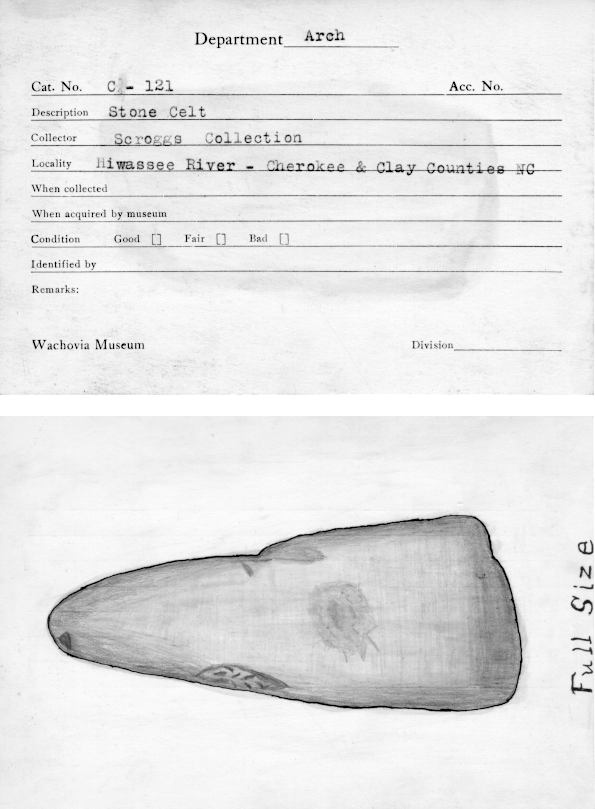 Department Arch

Cat. No. C - 121 Acc. No.

Description Stone Celt

Collector Scroggs Collection

Locality Hiwassee River - Cherokee & Clay Counties NC

When collected

When acquired by museum

Condition Good [] Fair [] Bad []

Identified by

Remarks:

Wachovia Museum Division

Full Size